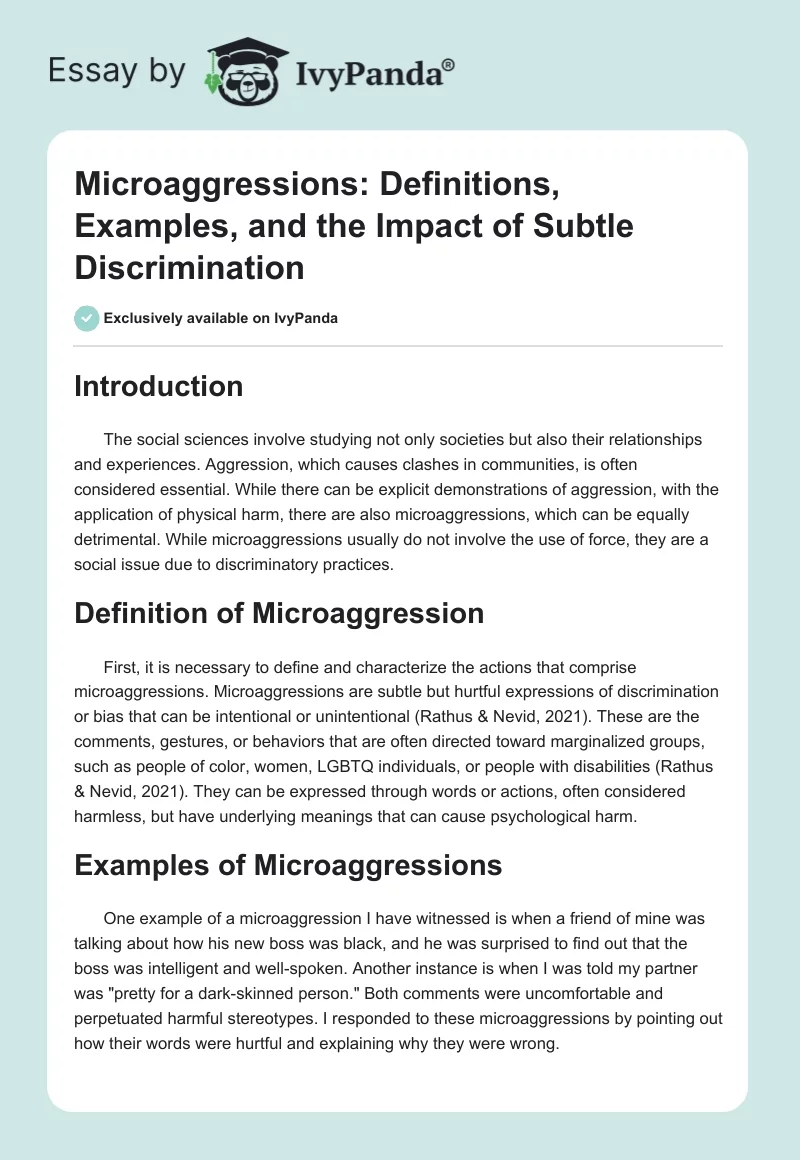 Essay by IvyPanda®

Microaggressions: Definitions, Examples, and the Impact of Subtle Discrimination

Exclusively available on IvyPanda

Introduction

The social sciences involve studying not only societies but also their relationships and experiences. Aggression, which causes clashes in communities, is often considered essential. While there can be explicit demonstrations of aggression, with the application of physical harm, there are also microaggressions, which can be equally detrimental. While microaggressions usually do not involve the use of force, they are a social issue due to discriminatory practices.

Definition of Microaggression

First, it is necessary to define and characterize the actions that comprise microaggressions. Microaggressions are subtle but hurtful expressions of discrimination or bias that can be intentional or unintentional (Rathus & Nevid, 2021). These are the comments, gestures, or behaviors that are often directed toward marginalized groups, such as people of color, women, LGBTQ individuals, or people with disabilities (Rathus & Nevid, 2021). They can be expressed through words or actions, often considered harmless, but have underlying meanings that can cause psychological harm.

Examples of Microaggressions

One example of a microaggression I have witnessed is when a friend of mine was talking about how his new boss was black, and he was surprised to find out that the boss was intelligent and well-spoken. Another instance is when I was told my partner was "pretty for a dark-skinned person." Both comments were uncomfortable and perpetuated harmful stereotypes. I responded to these microaggressions by pointing out how their words were hurtful and explaining why they were wrong.